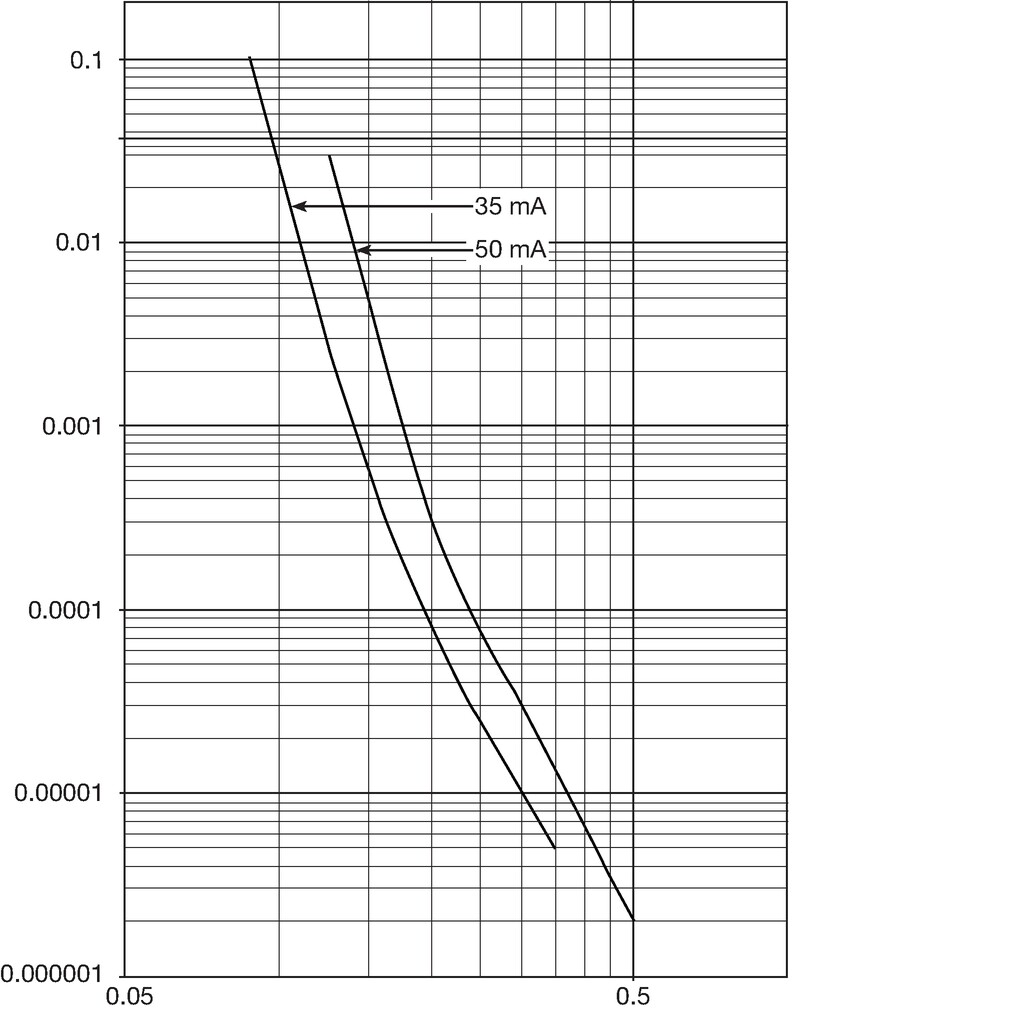 0.1
0.01
0.001
0.0001
0.00001
0.000001
35 mA
50 mA
0.05
0.5